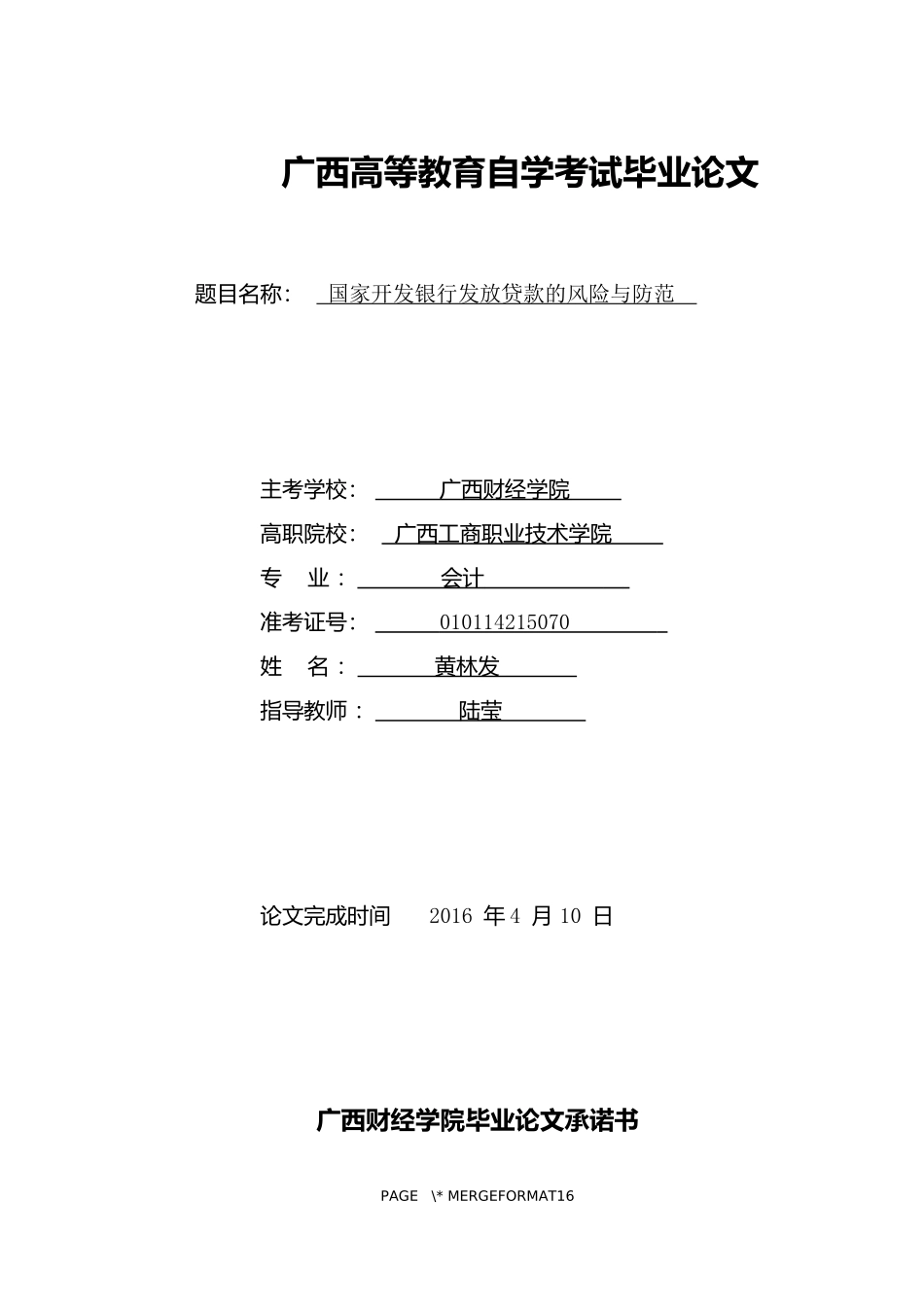 广西高等教育自学考试毕业论文

题目名称： 国家开发银行发放贷款的风险与防范

主考学校： 广西财经学院

高职院校： 广西工商职业技术学院

专 业： 会计

准考证号： 010114215070

姓 名： 黄林发

指导教师： 陆莹

论文完成时间 2016 年 4 月 10 日

广西财经学院毕业论文承诺书

PAGE \* MERGEFORMAT16